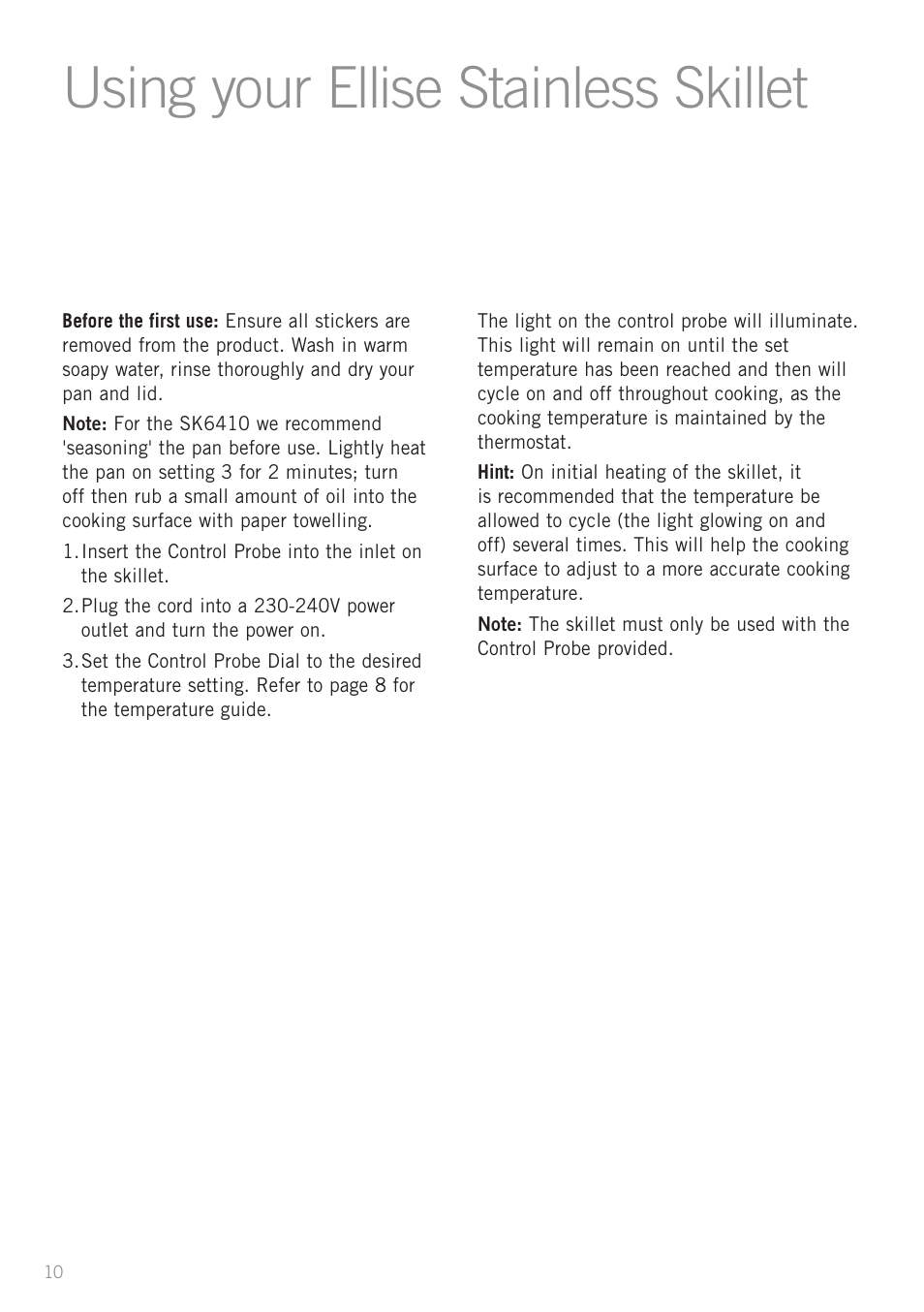 Using your Ellise Stainless Skillet

Before the first use: Ensure all stickers are removed from the product. Wash in warm soapy water, rinse thoroughly and dry your pan and lid.

Note: For the SK6410 we recommend 'seasoning' the pan before use. Lightly heat the pan on setting 3 for 2 minutes; turn off then rub a small amount of oil into the cooking surface with paper towelling.

1. Insert the Control Probe into the inlet on the skillet.

2. Plug the cord into a 230-240V power outlet and turn the power on.

3. Set the Control Probe Dial to the desired temperature setting. Refer to page 8 for the temperature guide.

The light on the control probe will illuminate. This light will remain on until the set temperature has been reached and then will cycle on and off throughout cooking, as the cooking temperature is maintained by the thermostat.

Hint: On initial heating of the skillet, it is recommended that the temperature be allowed to cycle (the light glowing on and off) several times. This will help the cooking surface to adjust to a more accurate cooking temperature.

Note: The skillet must only be used with the Control Probe provided.

10